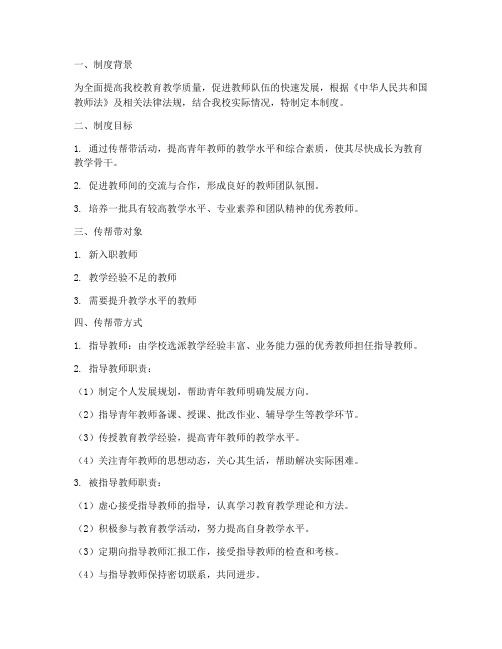 一、制度背景

为全面提高我校教育教学质量，促进教师队伍的快速发展，根据《中华人民共和国教师法》及相关法律法规，结合我校实际情况，特制定本制度。

二、制度目标

1. 通过传帮带活动，提高青年教师的教学水平和综合素质，使其尽快成长为教育教学骨干。

2. 促进教师间的交流与合作，形成良好的教师团队氛围。

3. 培养一批具有较高教学水平、专业素养和团队精神的优秀教师。

三、传帮带对象

1. 新入职教师

2. 教学经验不足的教师

3. 需要提升教学水平的教师

四、传帮带方式

1. 指导教师：由学校选派教学经验丰富、业务能力强的优秀教师担任指导教师。

2. 指导教师职责：

（1）制定个人发展规划，帮助青年教师明确发展方向。

（2）指导青年教师备课、授课、批改作业、辅导学生等教学环节。

（3）传授教育教学经验，提高青年教师的教学水平。

（4）关注青年教师的思想动态，关心其生活，帮助解决实际困难。

3. 被指导教师职责：

（1）虚心接受指导教师的指导，认真学习教育教学理论和方法。

（2）积极参与教育教学活动，努力提高自身教学水平。

（3）定期向指导教师汇报工作，接受指导教师的检查和考核。

（4）与指导教师保持密切联系，共同进步。